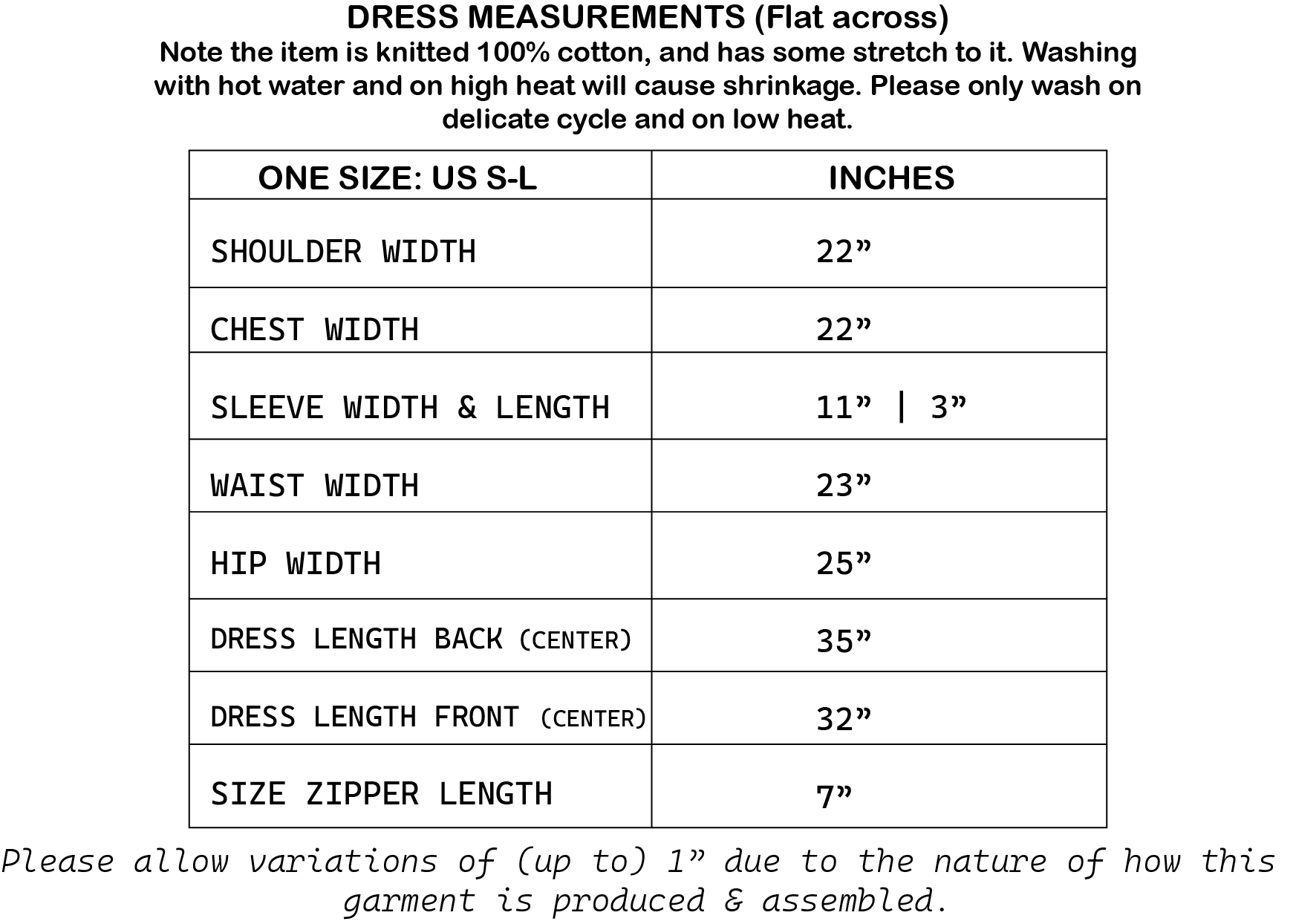 DRESS MEASUREMENTS (Flat across)
Note the item is knitted 100% cotton, and has some stretch to it. Washing with hot water and on high heat will cause shrinkage. Please only wash on delicate cycle and on low heat.

| ONE SIZE: US S-L | INCHES |
|---|---|
| SHOULDER WIDTH | 22" |
| CHEST WIDTH | 22" |
| SLEEVE WIDTH & LENGTH | 11" \| 3" |
| WAIST WIDTH | 23" |
| HIP WIDTH | 25" |
| DRESS LENGTH BACK (CENTER) | 35" |
| DRESS LENGTH FRONT (CENTER) | 32" |
| SIZE ZIPPER LENGTH | 7" |

Please allow variations of (up to) 1" due to the nature of how this garment is produced & assembled.